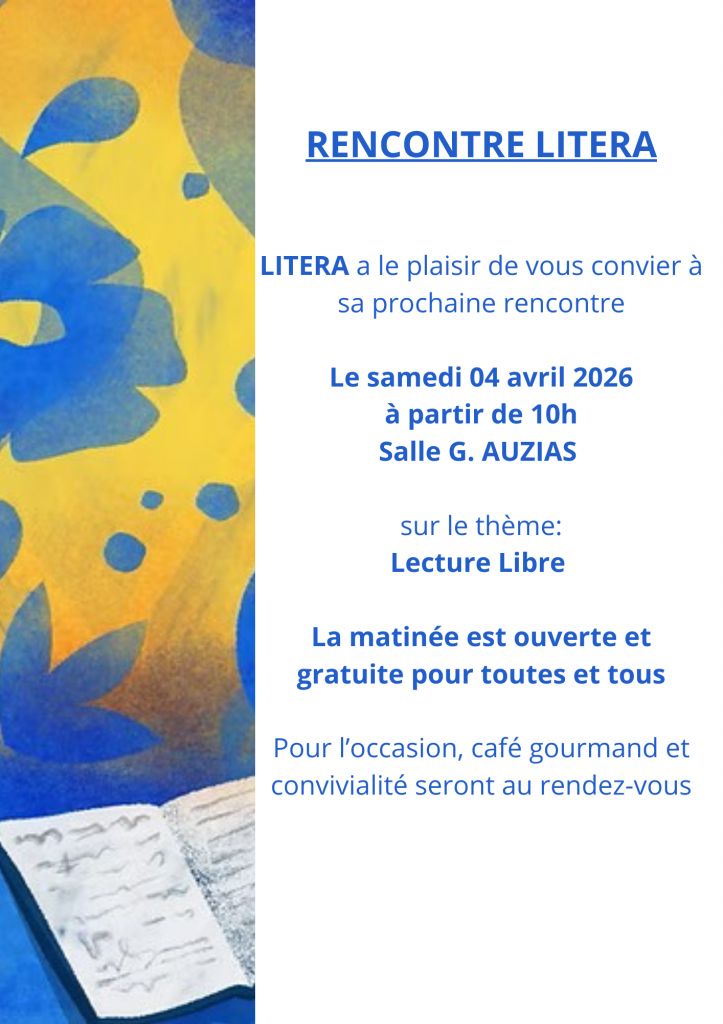 RENCONTRE LITERA

LITERA a le plaisir de vous convier à sa prochaine rencontre

Le samedi 04 avril 2026
à partir de 10h
Salle G. AUZIAS

sur le thème:
Lecture Libre

La matinée est ouverte et gratuite pour toutes et tous

Pour l'occasion, café gourmand et convivialité seront au rendez-vous